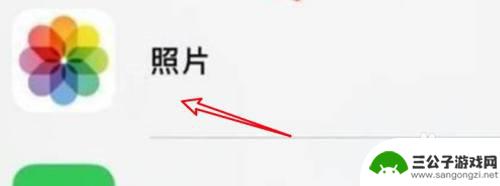 照片

三公子游戏网
www.sangongzi.net